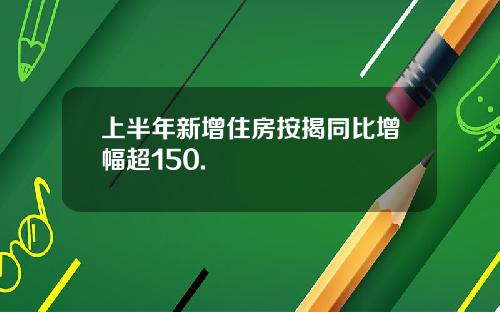 上半年新增住房按揭同比增幅超150.